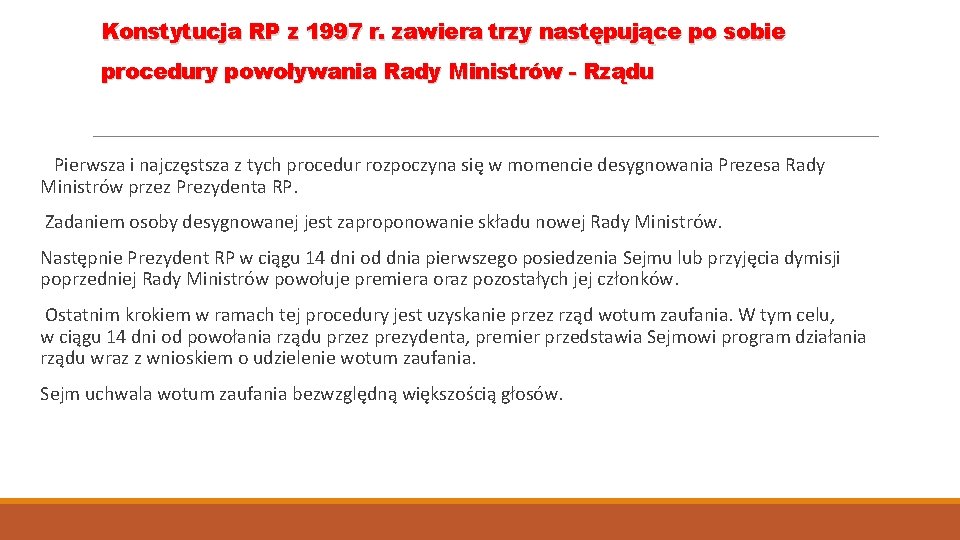 Konstytucja RP z 1997 r. zawiera trzy następujące po sobie procedury powoływania Rady Ministrów - Rządu

Pierwsza i najczęstsza z tych procedur rozpoczyna się w momencie desygnowania Prezesa Rady Ministrów przez Prezydenta RP.

Zadaniem osoby desygnowanej jest zaproponowanie składu nowej Rady Ministrów.

Następnie Prezydent RP w ciągu 14 dni od dnia pierwszego posiedzenia Sejmu lub przyjęcia dymisji poprzedniej Rady Ministrów powołuje premiera oraz pozostałych jej członków.

Ostatnim krokiem w ramach tej procedury jest uzyskanie przez rząd wotum zaufania. W tym celu, w ciągu 14 dni od powołania rządu przez prezydenta, premier przedstawia Sejmowi program działania rządu wraz z wnioskiem o udzielenie wotum zaufania.

Sejm uchwala wotum zaufania bezwzględną większością głosów.